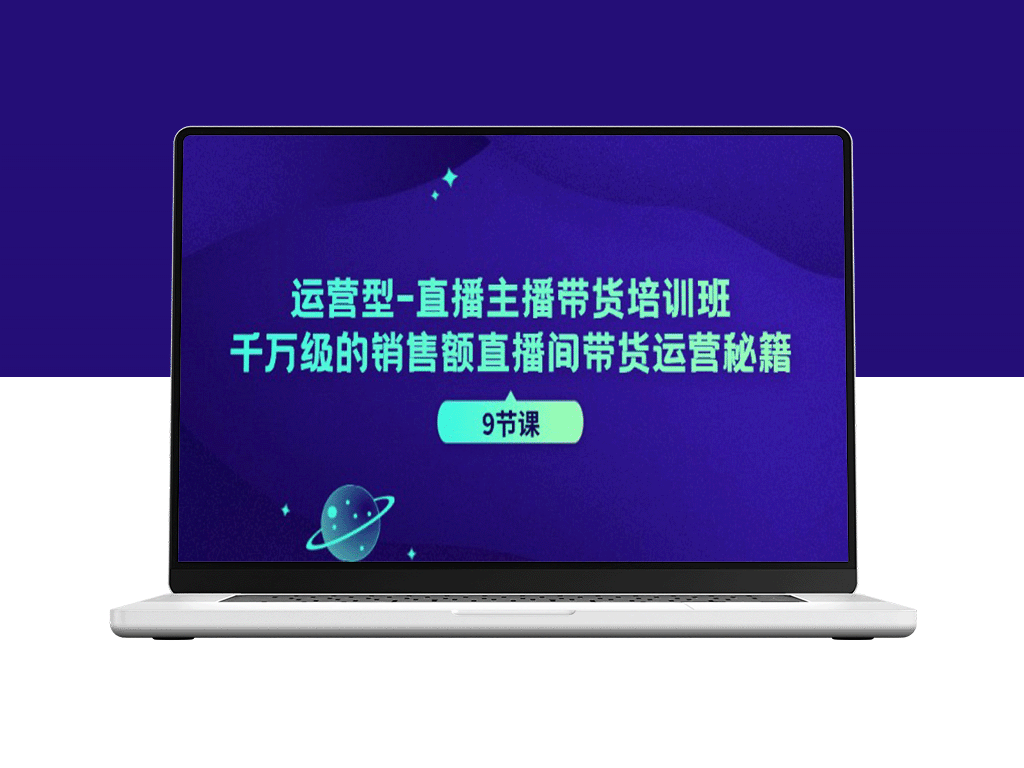 运营型-直播主播带货培训班
千万级的销售额直播间带货运营秘籍

9节课